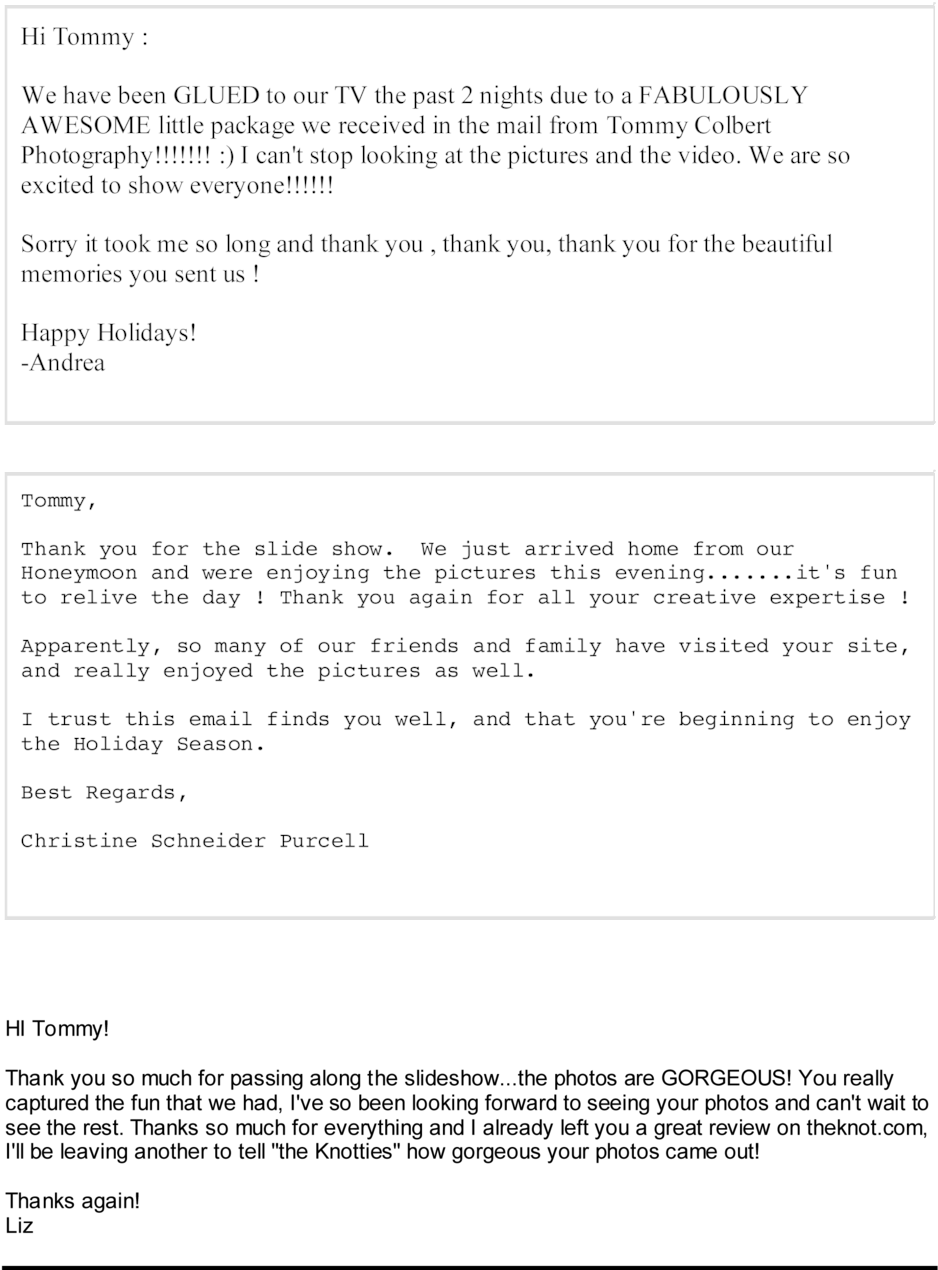 Hi Tommy :

We have been GLUED to our TV the past 2 nights due to a FABULOUSLY AWESOME little package we received in the mail from Tommy Colbert Photography!!!!!!! :) I can't stop looking at the pictures and the video. We are so excited to show everyone!!!!!!

Sorry it took me so long and thank you , thank you, thank you for the beautiful memories you sent us !

Happy Holidays!
-Andrea

Tommy,

Thank you for the slide show. We just arrived home from our Honeymoon and were enjoying the pictures this evening.......it's fun to relive the day ! Thank you again for all your creative expertise !

Apparently, so many of our friends and family have visited your site, and really enjoyed the pictures as well.

I trust this email finds you well, and that you're beginning to enjoy the Holiday Season.

Best Regards,

Christine Schneider Purcell

HI Tommy!

Thank you so much for passing along the slideshow...the photos are GORGEOUS! You really captured the fun that we had, I've so been looking forward to seeing your photos and can't wait to see the rest. Thanks so much for everything and I already left you a great review on theknot.com, I'll be leaving another to tell "the Knotties" how gorgeous your photos came out!

Thanks again!
Liz